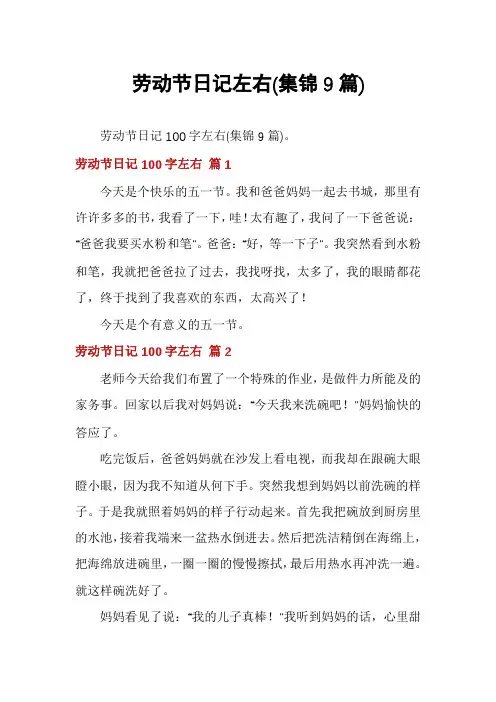 劳动节日记左右(集锦 9 篇)

劳动节日记 100 字左右(集锦 9 篇)。

劳动节日记 100 字左右 篇 1

今天是个快乐的五一节。我和爸爸妈妈一起去书城，那里有许许多多的书，我看了一下，哇！太有趣了，我问了一下爸爸说："爸爸我要买水粉和笔"。爸爸："好，等一下子"。我突然看到水粉和笔，我就把爸爸拉了过去，我找呀找，太多了，我的眼睛都花了，终于找到了我喜欢的东西，太高兴了！

今天是个有意义的五一节。

劳动节日记 100 字左右 篇 2

老师今天给我们布置了一个特殊的作业，是做件力所能及的家务事。回家以后我对妈妈说："今天我来洗碗吧！"妈妈愉快的答应了。

吃完饭后，爸爸妈妈就在沙发上看电视，而我却在跟碗大眼瞪小眼，因为我不知道从何下手。突然我想到妈妈以前洗碗的样子。于是我就照着妈妈的样子行动起来。首先我把碗放到厨房里的水池，接着我端来一盆热水倒进去。然后把洗洁精倒在海绵上，把海绵放进碗里，一圈一圈的慢慢擦拭，最后用热水再冲洗一遍。就这样碗洗好了。

妈妈看见了说："我的儿子真棒！"我听到妈妈的话，心里甜